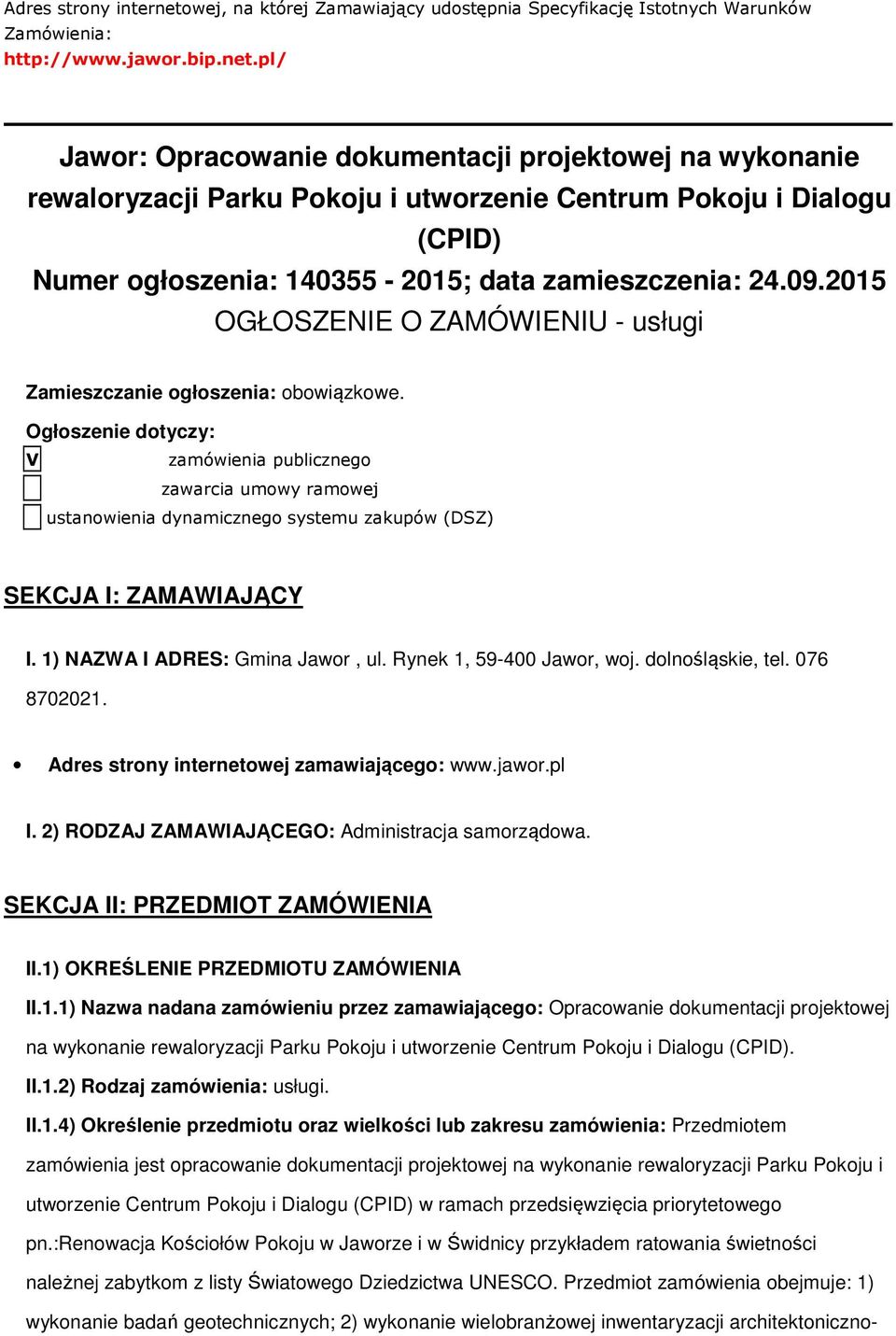 Adres strony internetowej, na której Zamawiający udostępnia Specyfikację Istotnych Warunków Zamówienia:
http://www.jawor.bip.net.pl/

Jawor: Opracowanie dokumentacji projektowej na wykonanie rewaloryzacji Parku Pokoju i utworzenie Centrum Pokoju i Dialogu (CPID)
Numer ogłoszenia: 140355 - 2015; data zamieszczenia: 24.09.2015
OGŁOSZENIE O ZAMÓWIENIU - usługi

Zamieszczanie ogłoszenia: obowiązkowe.

Ogłoszenie dotyczy:
V zamówienia publicznego
zawarcia umowy ramowej
ustanowienia dynamicznego systemu zakupów (DSZ)

SEKCJA I: ZAMAWIAJĄCY

I. 1) NAZWA I ADRES: Gmina Jawor , ul. Rynek 1, 59-400 Jawor, woj. dolnośląskie, tel. 076 8702021.

• Adres strony internetowej zamawiającego: www.jawor.pl

I. 2) RODZAJ ZAMAWIAJĄCEGO: Administracja samorządowa.

SEKCJA II: PRZEDMIOT ZAMÓWIENIA

II.1) OKREŚLENIE PRZEDMIOTU ZAMÓWIENIA

II.1.1) Nazwa nadana zamówieniu przez zamawiającego: Opracowanie dokumentacji projektowej na wykonanie rewaloryzacji Parku Pokoju i utworzenie Centrum Pokoju i Dialogu (CPID).

II.1.2) Rodzaj zamówienia: usługi.

II.1.4) Określenie przedmiotu oraz wielkości lub zakresu zamówienia: Przedmiotem zamówienia jest opracowanie dokumentacji projektowej na wykonanie rewaloryzacji Parku Pokoju i utworzenie Centrum Pokoju i Dialogu (CPID) w ramach przedsięwzięcia priorytetowego pn.:Renowacja Kościołów Pokoju w Jaworze i w Świdnicy przykładem ratowania świetności należnej zabytkom z listy Światowego Dziedzictwa UNESCO. Przedmiot zamówienia obejmuje: 1) wykonanie badań geotechnicznych; 2) wykonanie wielobranżowej inwentaryzacji architektoniczno-